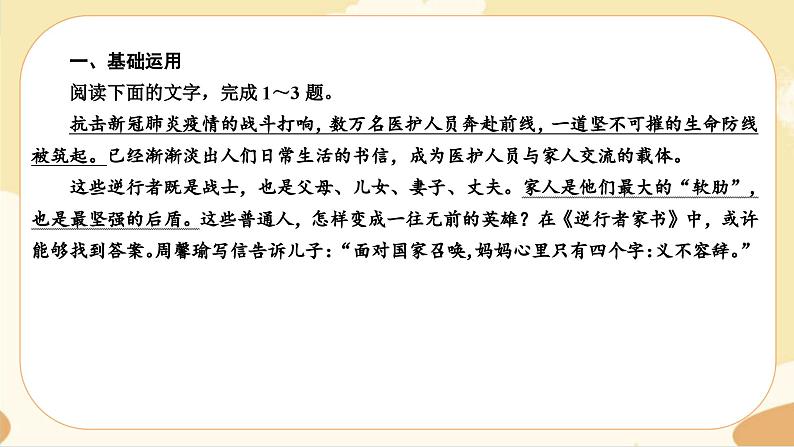 一、基础运用

阅读下面的文字，完成1～3题。

抗击新冠肺炎疫情的战斗打响，数万名医护人员奔赴前线，一道坚不可摧的生命防线被筑起。已经渐渐淡出人们日常生活的书信，成为医护人员与家人交流的载体。

这些逆行者既是战士，也是父母、儿女、妻子、丈夫。家人是他们最大的“软肋”，也是最坚强的后盾。这些普通人，怎样变成一往无前的英雄？在《逆行者家书》中，或许能够找到答案。周馨瑜写信告诉儿子：“面对国家召唤，妈妈心里只有四个字：义不容辞。”